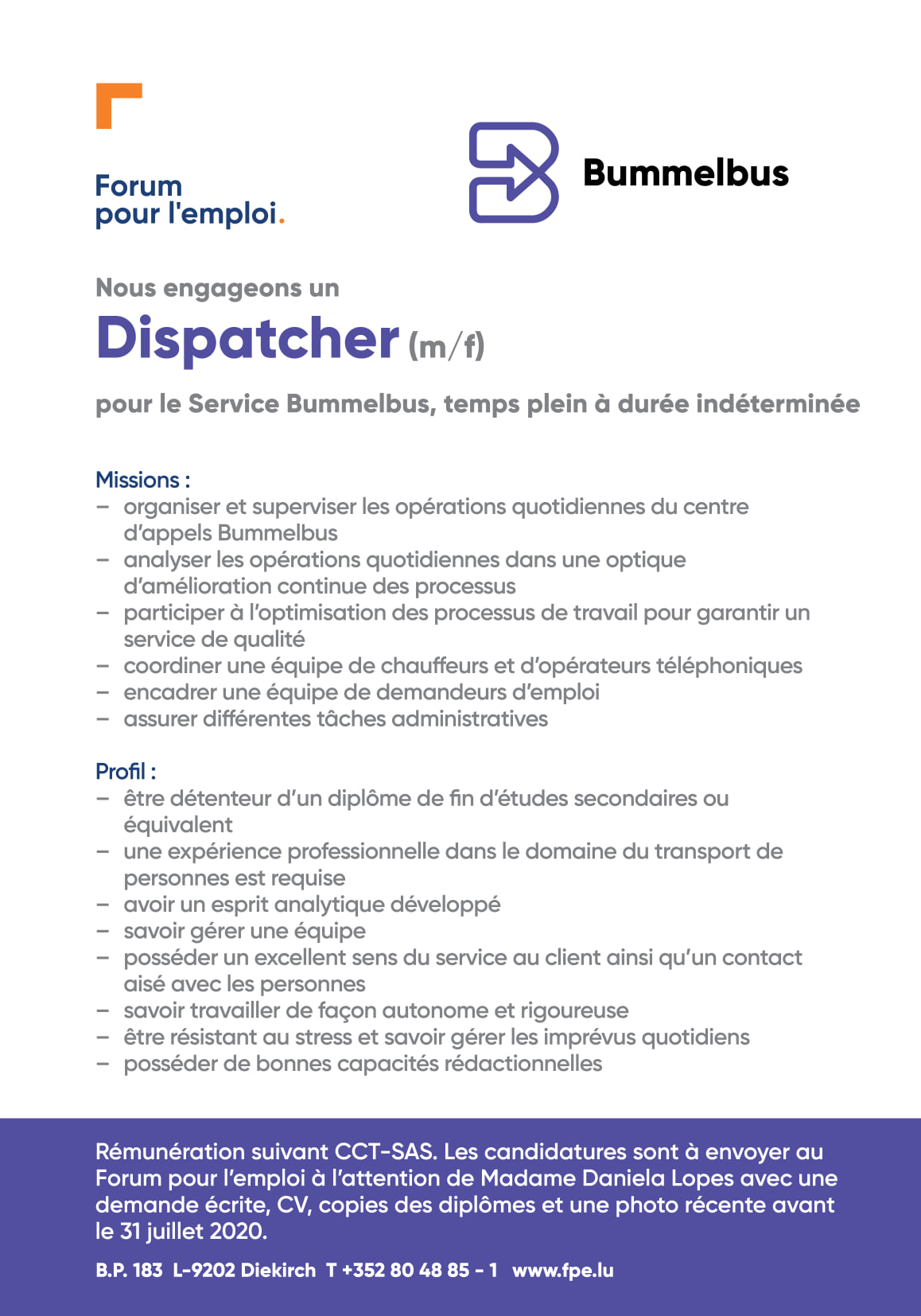 Forum pour l'emploi.

Bummelbus

Nous engageons un

Dispatcher (m/f)

pour le Service Bummelbus, temps plein à durée indéterminée

Missions :
– organiser et superviser les opérations quotidiennes du centre d'appels Bummelbus
– analyser les opérations quotidiennes dans une optique d'amélioration continue des processus
– participer à l'optimisation des processus de travail pour garantir un service de qualité
– coordiner une équipe de chauffeurs et d'opérateurs téléphoniques
– encadrer une équipe de demandeurs d'emploi
– assurer différentes tâches administratives

Profil :
– être détenteur d'un diplôme de fin d'études secondaires ou équivalent
– une expérience professionnelle dans le domaine du transport de personnes est requise
– avoir un esprit analytique développé
– savoir gérer une équipe
– posséder un excellent sens du service au client ainsi qu'un contact aisé avec les personnes
– savoir travailler de façon autonome et rigoureuse
– être résistant au stress et savoir gérer les imprévus quotidiens
– posséder de bonnes capacités rédactionnelles

Rémunération suivant CCT-SAS. Les candidatures sont à envoyer au Forum pour l'emploi à l'attention de Madame Daniela Lopes avec une demande écrite, CV, copies des diplômes et une photo récente avant le 31 juillet 2020.

B.P. 183 L-9202 Diekirch T +352 80 48 85 - 1 www.fpe.lu